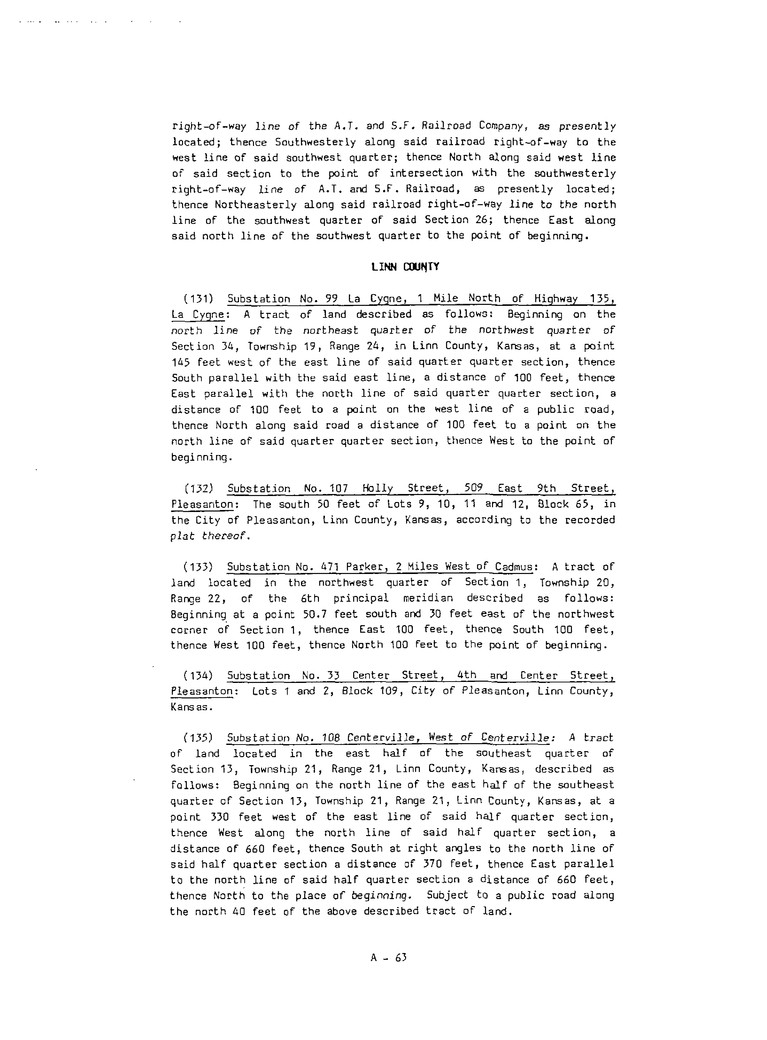 right-of-way line of the A.T. and S.F. Railroad Company, as presently located; thence Southwesterly along said railroad right-of-way to the west line of said southwest quarter; thence North along said west line of said section to the point of intersection with the southwesterly right-of-way line of A.T. and S.F. Railroad, as presently located; thence Northeasterly along said railroad right-of-way line to the north line of the southwest quarter of said Section 26; thence East along said north line of the southwest quarter to the point of beginning.

LINN COUNTY

(131) Substation No. 99 La Cygne, 1 Mile North of Highway 135, La Cygne: A tract of land described as follows: Beginning on the north line of the northeast quarter of the northwest quarter of Section 34, Township 19, Range 24, in Linn County, Kansas, at a point 145 feet west of the east line of said quarter quarter section, thence South parallel with the said east line, a distance of 100 feet, thence East parallel with the north line of said quarter quarter section, a distance of 100 feet to a point on the west line of a public road, thence North along said road a distance of 100 feet to a point on the north line of said quarter quarter section, thence West to the point of beginning.

(132) Substation No. 107 Holly Street, 509 East 9th Street, Pleasanton: The south 50 feet of Lots 9, 10, 11 and 12, Block 65, in the City of Pleasanton, Linn County, Kansas, according to the recorded plat thereof.

(133) Substation No. 471 Parker, 2 Miles West of Cadmus: A tract of land located in the northwest quarter of Section 1, Township 20, Range 22, of the 6th principal meridian described as follows: Beginning at a point 50.7 feet south and 30 feet east of the northwest corner of Section 1, thence East 100 feet, thence South 100 feet, thence West 100 feet, thence North 100 feet to the point of beginning.

(134) Substation No. 33 Center Street, 4th and Center Street, Pleasanton: Lots 1 and 2, Block 109, City of Pleasanton, Linn County, Kansas.

(135) Substation No. 108 Centerville, West of Centerville: A tract of land located in the east half of the southeast quarter of Section 13, Township 21, Range 21, Linn County, Kansas, described as follows: Beginning on the north line of the east half of the southeast quarter of Section 13, Township 21, Range 21, Linn County, Kansas, at a point 330 feet west of the east line of said half quarter section, thence West along the north line of said half quarter section, a distance of 660 feet, thence South at right angles to the north line of said half quarter section a distance of 370 feet, thence East parallel to the north line of said half quarter section a distance of 660 feet, thence North to the place of beginning. Subject to a public road along the north 40 feet of the above described tract of land.

A - 63